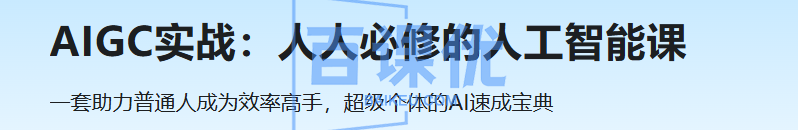 AIGC实战：人人必修的人工智能课

一套助力普通人成为效率高手，超级个体的AI速成宝典

百课优